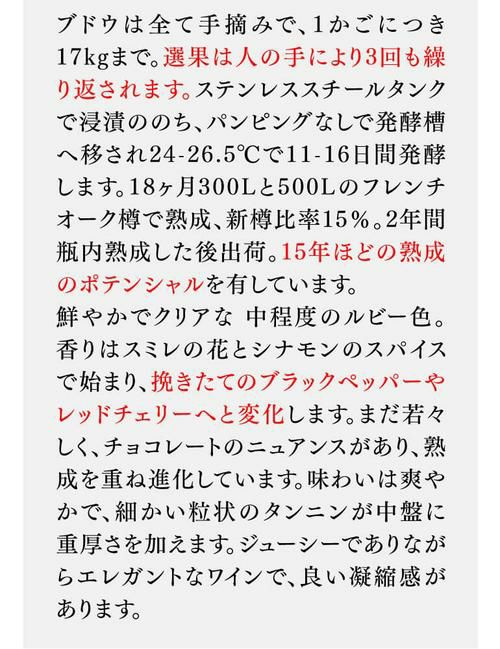 ブドウは全て手摘みで、1かごにつき17kgまで。選果は人の手により3回も繰り返されます。ステンレススチールタンクで浸漬ののち、パンピングなしで発酵槽へ移され24-26.5℃で11-16日間発酵します。18ヶ月300Lと500Lのフレンチオーク樽で熟成、新樽比率15%。2年間瓶内熟成した後出荷。15年ほどの熟成のポテンシャルを有しています。
鮮やかでクリアな 中程度のルビー色。香りはスミレの花とシナモンのスパイスで始まり、挽きたてのブラックペッパーやレッドチェリーへと変化します。まだ若々しく、チョコレートのニュアンスがあり、熟成を重ね進化しています。味わいは爽やかで、細かい粒状のタンニンが中盤に重厚さを加えます。ジューシーでありながらエレガントなワインで、良い凝縮感があります。